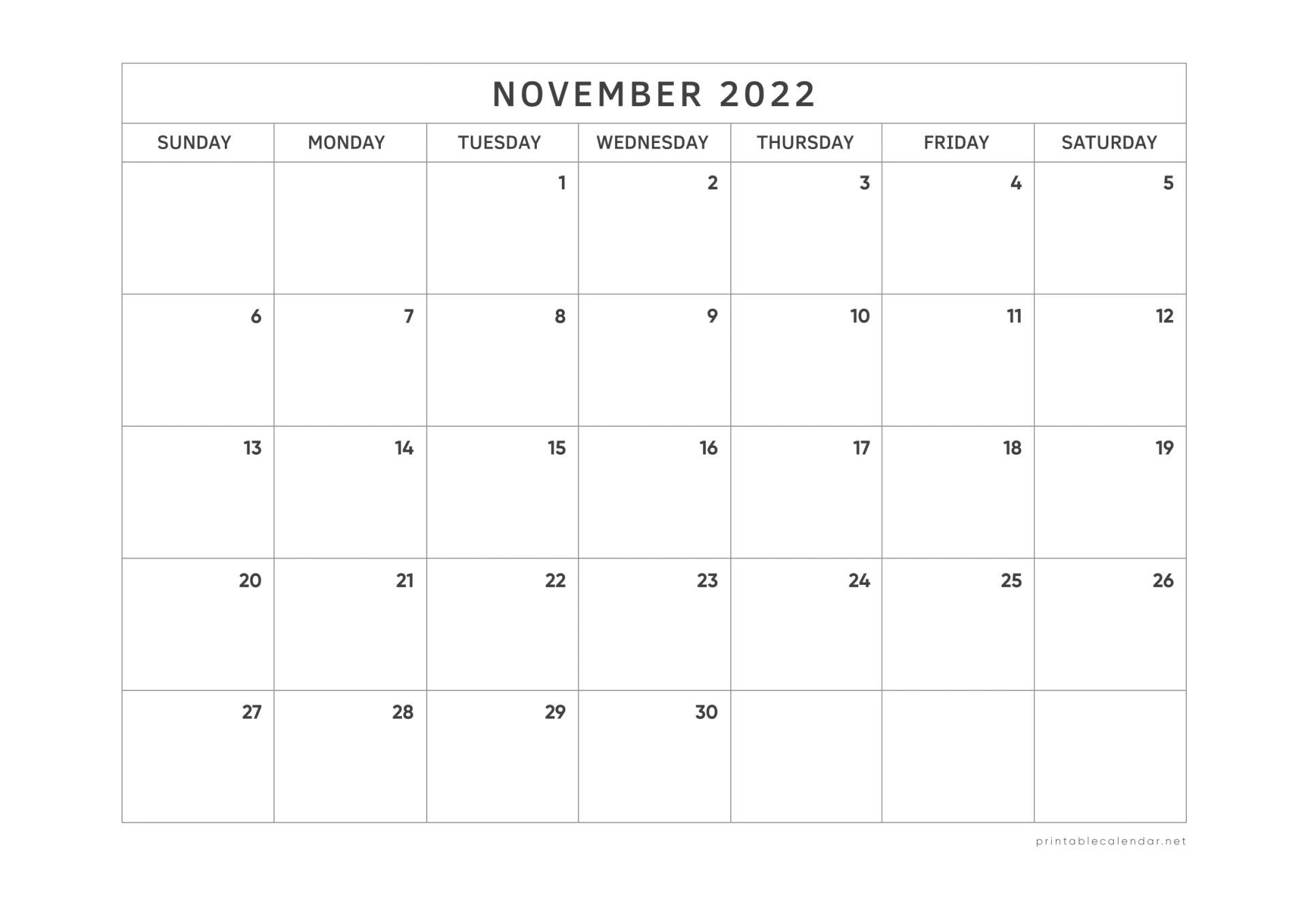 NOVEMBER 2022

| SUNDAY | MONDAY | TUESDAY | WEDNESDAY | THURSDAY | FRIDAY | SATURDAY |
|---|---|---|---|---|---|---|
| | | 1 | 2 | 3 | 4 | 5 |
| 6 | 7 | 8 | 9 | 10 | 11 | 12 |
| 13 | 14 | 15 | 16 | 17 | 18 | 19 |
| 20 | 21 | 22 | 23 | 24 | 25 | 26 |
| 27 | 28 | 29 | 30 | | | |

printablecalendar.net